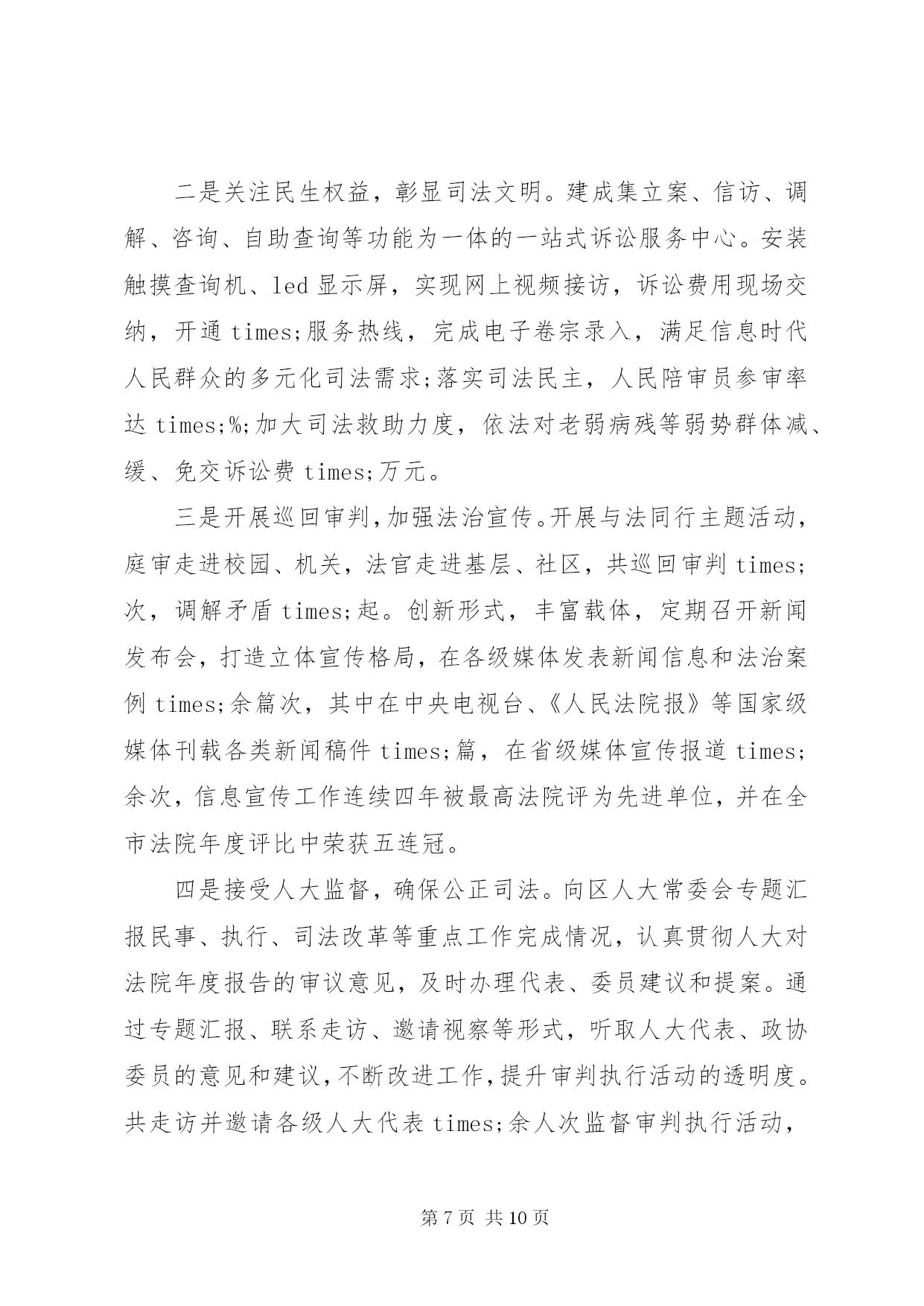 二是关注民生权益，彰显司法文明。建成集立案、信访、调解、咨询、自助查询等功能为一体的一站式诉讼服务中心。安装触摸查询机、led 显示屏，实现网上视频接访，诉讼费用现场交纳，开通 times;服务热线，完成电子卷宗录入，满足信息时代人民群众的多元化司法需求;落实司法民主，人民陪审员参审率达 times;%;加大司法救助力度，依法对老弱病残等弱势群体减、缓、免交诉讼费 times;万元。

三是开展巡回审判，加强法治宣传。开展与法同行主题活动，庭审走进校园、机关，法官走进基层、社区，共巡回审判 times;次，调解矛盾 times;起。创新形式，丰富载体，定期召开新闻发布会，打造立体宣传格局，在各级媒体发表新闻信息和法治案例 times;余篇次，其中在中央电视台、《人民法院报》等国家级媒体刊载各类新闻稿件 times;篇，在省级媒体宣传报道 times;余次，信息宣传工作连续四年被最高法院评为先进单位，并在全市法院年度评比中荣获五连冠。

四是接受人大监督，确保公正司法。向区人大常委会专题汇报民事、执行、司法改革等重点工作完成情况，认真贯彻人大对法院年度报告的审议意见，及时办理代表、委员建议和提案。通过专题汇报、联系走访、邀请视察等形式，听取人大代表、政协委员的意见和建议，不断改进工作，提升审判执行活动的透明度。共走访并邀请各级人大代表 times;余人次监督审判执行活动，

第 7 页 共 10 页